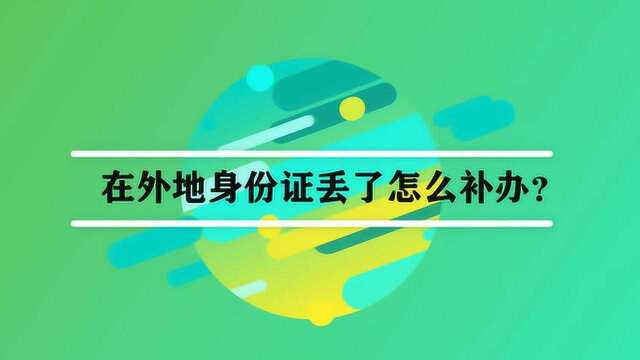 在外地身份证丢了怎么补办？